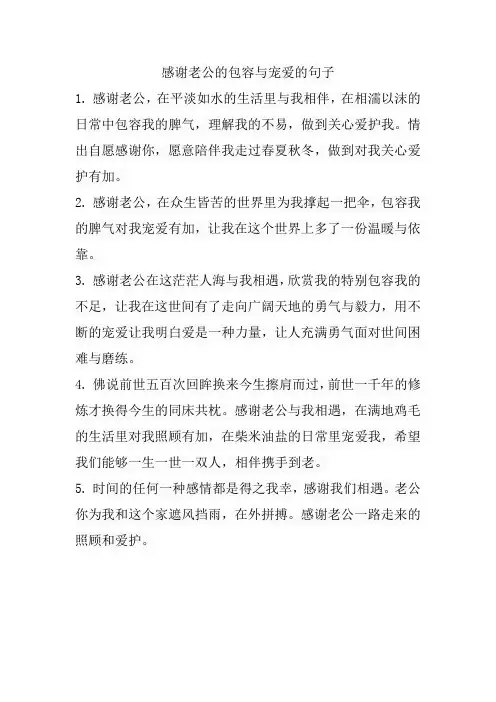 感谢老公的包容与宠爱的句子

1. 感谢老公，在平淡如水的生活里与我相伴，在相濡以沫的日常中包容我的脾气，理解我的不易，做到关心爱护我。情出自愿感谢你，愿意陪伴我走过春夏秋冬，做到对我关心爱护有加。

2. 感谢老公，在众生皆苦的世界里为我撑起一把伞，包容我的脾气对我宠爱有加，让我在这个世界上多了一份温暖与依靠。

3. 感谢老公在这茫茫人海与我相遇，欣赏我的特别包容我的不足，让我在这世间有了走向广阔天地的勇气与毅力，用不断的宠爱让我明白爱是一种力量，让人充满勇气面对世间困难与磨练。

4. 佛说前世五百次回眸换来今生擦肩而过，前世一千年的修炼才换得今生的同床共枕。感谢老公与我相遇，在满地鸡毛的生活里对我照顾有加，在柴米油盐的日常里宠爱我，希望我们能够一生一世一双人，相伴携手到老。

5. 时间的任何一种感情都是得之我幸，感谢我们相遇。老公你为我和这个家遮风挡雨，在外拼搏。感谢老公一路走来的照顾和爱护。